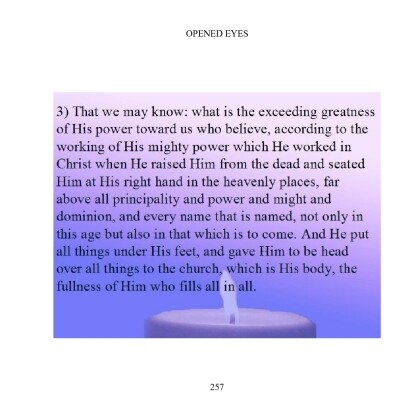 OPENED EYES

3) That we may know: what is the exceeding greatness of His power toward us who believe, according to the working of His mighty power which He worked in Christ when He raised Him from the dead and seated Him at His right hand in the heavenly places, far above all principality and power and might and dominion, and every name that is named, not only in this age but also in that which is to come. And He put all things under His feet, and gave Him to be head over all things to the church, which is His body, the fullness of Him who fills all in all.

257